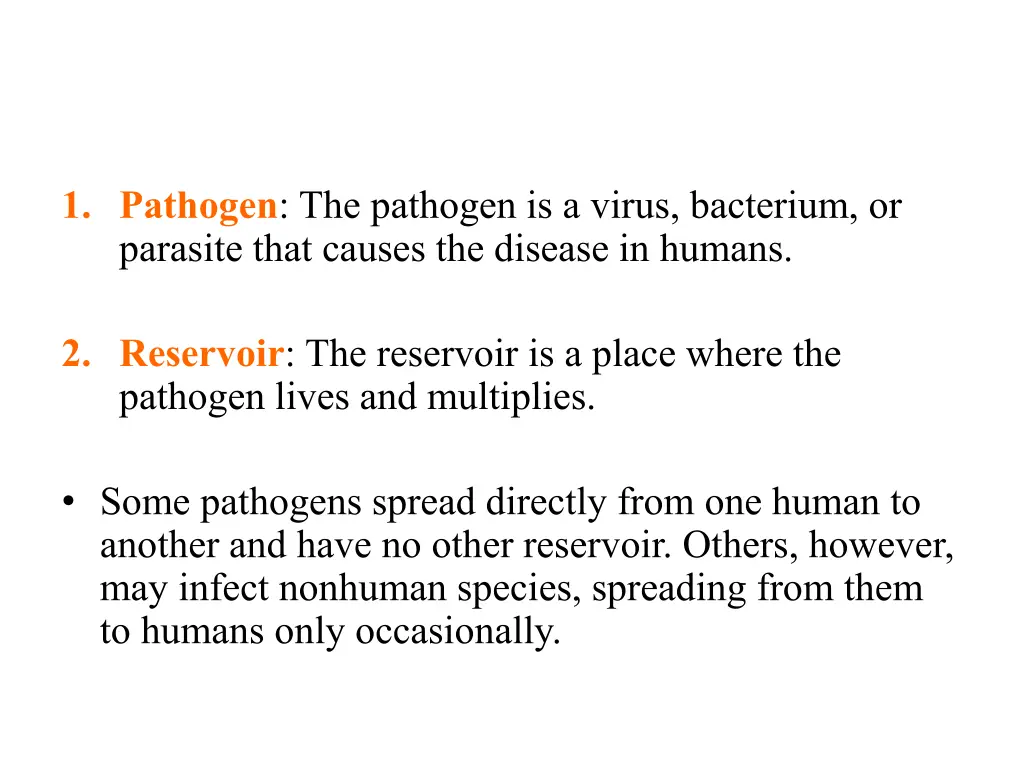 1. Pathogen: The pathogen is a virus, bacterium, or parasite that causes the disease in humans.

2. Reservoir: The reservoir is a place where the pathogen lives and multiplies.

• Some pathogens spread directly from one human to another and have no other reservoir. Others, however, may infect nonhuman species, spreading from them to humans only occasionally.